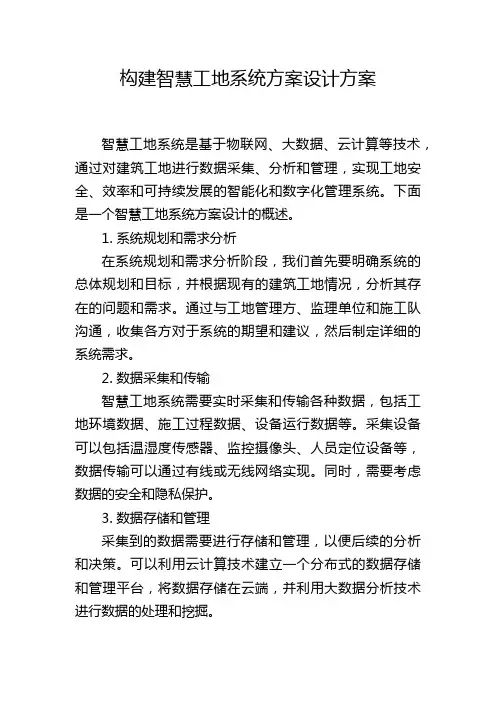 构建智慧工地系统方案设计方案

智慧工地系统是基于物联网、大数据、云计算等技术，通过对建筑工地进行数据采集、分析和管理，实现工地安全、效率和可持续发展的智能化和数字化管理系统。下面是一个智慧工地系统方案设计的概述。

1. 系统规划和需求分析

在系统规划和需求分析阶段，我们首先要明确系统的总体规划和目标，并根据现有的建筑工地情况，分析其存在的问题和需求。通过与工地管理方、监理单位和施工队沟通，收集各方对于系统的期望和建议，然后制定详细的系统需求。

2. 数据采集和传输

智慧工地系统需要实时采集和传输各种数据，包括工地环境数据、施工过程数据、设备运行数据等。采集设备可以包括温湿度传感器、监控摄像头、人员定位设备等，数据传输可以通过有线或无线网络实现。同时，需要考虑数据的安全和隐私保护。

3. 数据存储和管理

采集到的数据需要进行存储和管理，以便后续的分析和决策。可以利用云计算技术建立一个分布式的数据存储和管理平台，将数据存储在云端，并利用大数据分析技术进行数据的处理和挖掘。